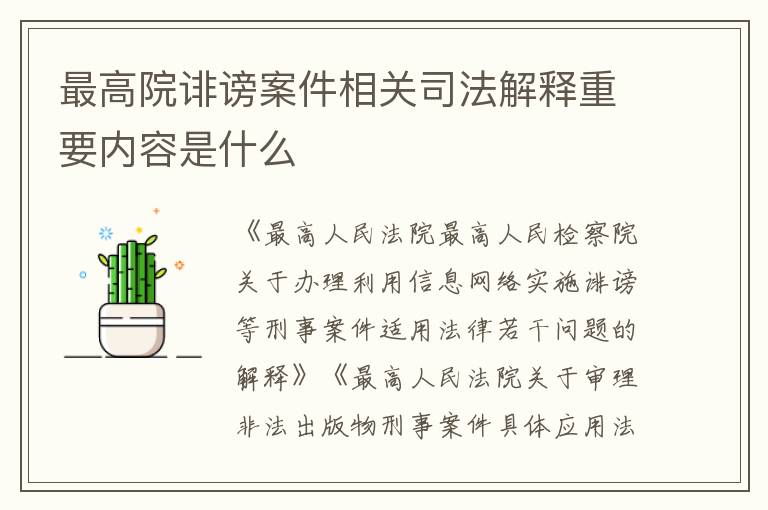 最高院诽谤案件相关司法解释重要内容是什么

《最高人民法院最高人民检察院关于办理利用信息网络实施诽谤等刑事案件适用法律若干问题的解释》《最高人民法院关于审理非法出版物刑事案件具体应用法